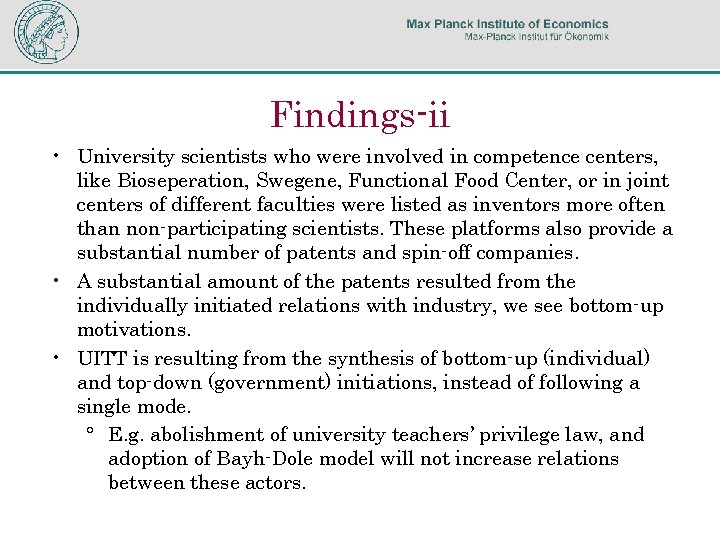 Max Planck Institute of Economics
Max-Planck Institut für Ökonomik

Findings-ii

• University scientists who were involved in competence centers, like Bioseperation, Swegene, Functional Food Center, or in joint centers of different faculties were listed as inventors more often than non-participating scientists. These platforms also provide a substantial number of patents and spin-off companies.

• A substantial amount of the patents resulted from the individually initiated relations with industry, we see bottom-up motivations.

• UITT is resulting from the synthesis of bottom-up (individual) and top-down (government) initiations, instead of following a single mode.

° E.g. abolishment of university teachers' privilege law, and adoption of Bayh-Dole model will not increase relations between these actors.